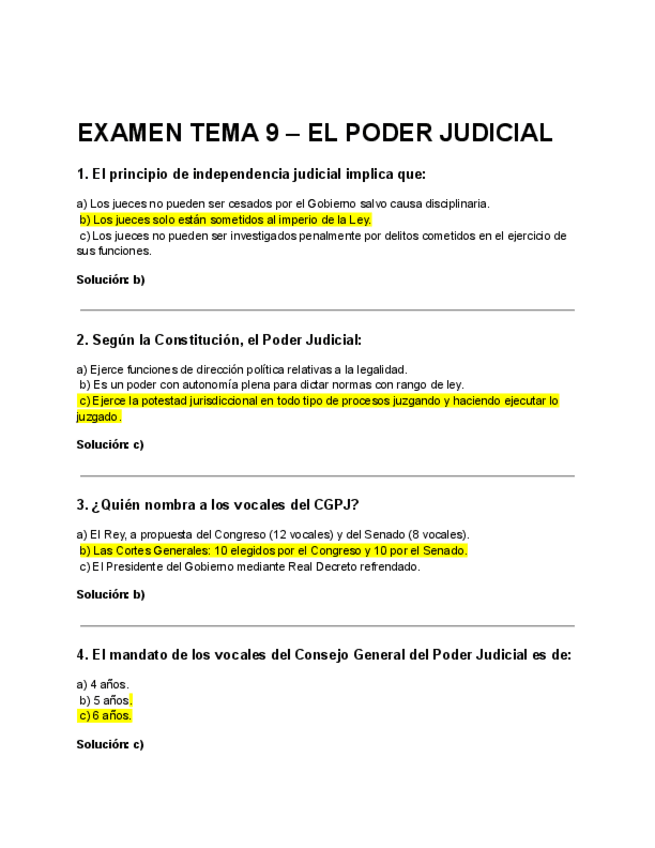 EXAMEN TEMA 9 – EL PODER JUDICIAL

1. El principio de independencia judicial implica que:

a) Los jueces no pueden ser cesados por el Gobierno salvo causa disciplinaria.
b) Los jueces solo están sometidos al imperio de la Ley.
c) Los jueces no pueden ser investigados penalmente por delitos cometidos en el ejercicio de sus funciones.

Solución: b)

2. Según la Constitución, el Poder Judicial:

a) Ejerce funciones de dirección política relativas a la legalidad.
b) Es un poder con autonomía plena para dictar normas con rango de ley.
c) Ejerce la potestad jurisdiccional en todo tipo de procesos juzgando y haciendo ejecutar lo juzgado.

Solución: c)

3. ¿Quién nombra a los vocales del CGPJ?

a) El Rey, a propuesta del Congreso (12 vocales) y del Senado (8 vocales).
b) Las Cortes Generales: 10 elegidos por el Congreso y 10 por el Senado.
c) El Presidente del Gobierno mediante Real Decreto refrendado.

Solución: b)

4. El mandato de los vocales del Consejo General del Poder Judicial es de:

a) 4 años.
b) 5 años.
c) 6 años.

Solución: c)